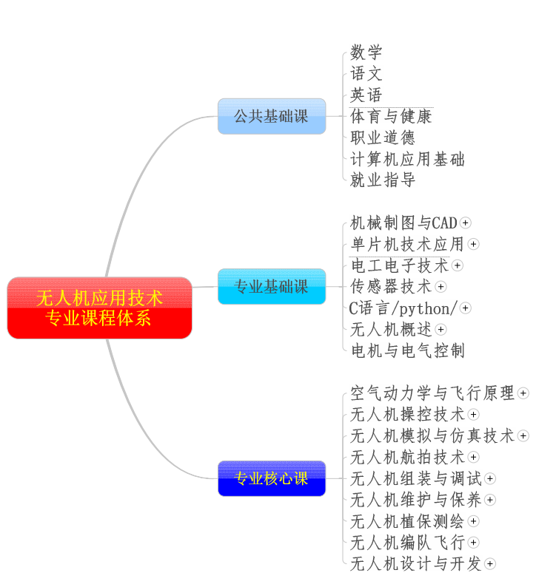 无人机应用技术专业课程体系

公共基础课

数学
语文
英语
体育与健康
职业道德
计算机应用基础
就业指导

专业基础课

机械制图与CAD
单片机技术应用
电工电子技术
传感器技术
C语言/python/
无人机概述
电机与电气控制

专业核心课

空气动力学与飞行原理
无人机操控技术
无人机模拟与仿真技术
无人机航拍技术
无人机组装与调试
无人机维护与保养
无人机植保测绘
无人机编队飞行
无人机设计与开发